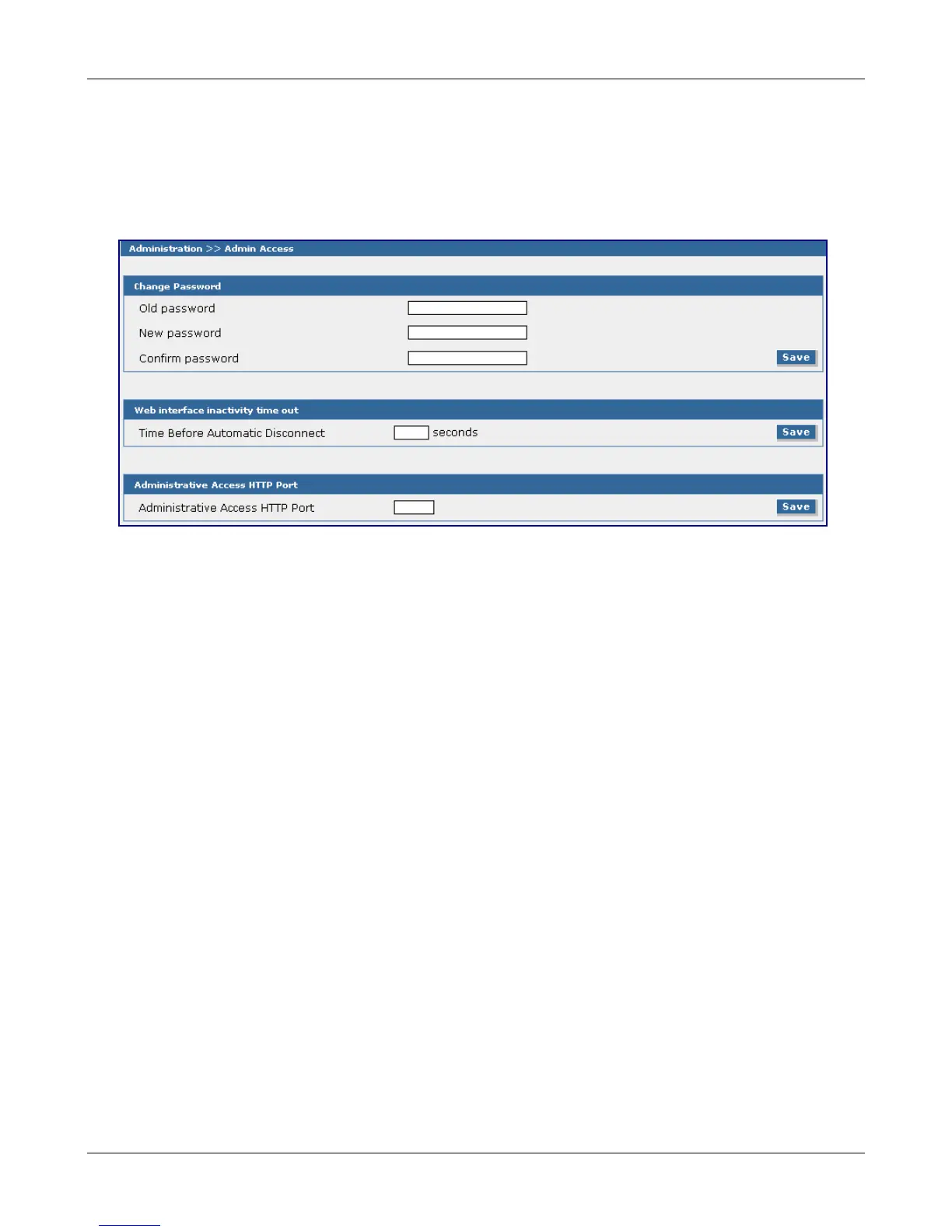 Administration >> Admin Access

Change Password

Old password

New password

Confirm password

Save

Web interface inactivity time out

Time Before Automatic Disconnect seconds

Save

Administrative Access HTTP Port

Administrative Access HTTP Port

Save